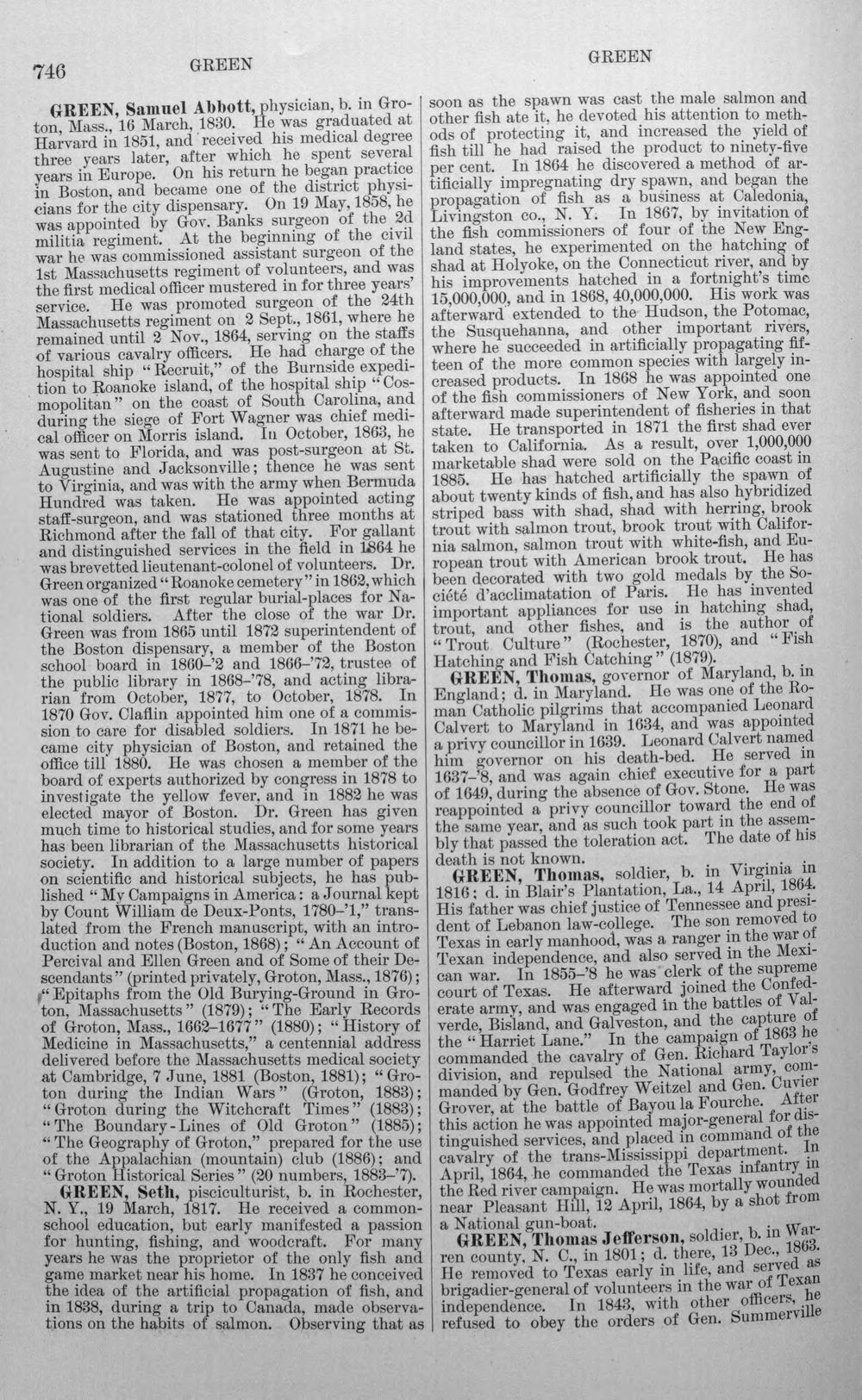 746 GREEN GREEN

GREEN, Samuel Abbott, physician, b. in Groton, Mass., 16 March, 1830. He was graduated at Harvard in 1851, and received his medical degree three years later, after which he spent several years in Europe. On his return he began practice in Boston, and became one of the district physicians for the city dispensary. On 19 May, 1858, he was appointed by Gov. Banks surgeon of the 2d militia regiment. At the beginning of the civil war he was commissioned assistant surgeon of the 1st Massachusetts regiment of volunteers, and was the first medical officer mustered in for three years' service. He was promoted surgeon of the 24th Massachusetts regiment on 2 Sept., 1861, where he remained until 2 Nov., 1864, serving on the staffs of various cavalry officers. He had charge of the hospital ship "Recruit," of the Burnside expedition to Roanoke island, of the hospital ship "Cosmopolitan" on the coast of South Carolina, and during the siege of Fort Wagner was chief medical officer on Morris island. In October, 1863, he was sent to Florida, and was post-surgeon at St. Augustine and Jacksonville; thence he was sent to Virginia, and was with the army when Bermuda Hundred was taken. He was appointed acting staff-surgeon, and was stationed three months at Richmond after the fall of that city. For gallant and distinguished services in the field in 1864 he was brevetted lieutenant-colonel of volunteers. Dr. Green organized "Roanoke cemetery" in 1862, which was one of the first regular burial-places for National soldiers. After the close of the war Dr. Green was from 1865 until 1872 superintendent of the Boston dispensary, a member of the Boston school board in 1860-'2 and 1866-'72, trustee of the public library in 1868-'78, and acting librarian from October, 1877, to October, 1878. In 1870 Gov. Claflin appointed him one of a commission to care for disabled soldiers. In 1871 he became city physician of Boston, and retained the office till 1880. He was chosen a member of the board of experts authorized by congress in 1878 to investigate the yellow fever, and in 1882 he was elected mayor of Boston. Dr. Green has given much time to historical studies, and for some years has been librarian of the Massachusetts historical society. In addition to a large number of papers on scientific and historical subjects, he has published "My Campaigns in America: a Journal kept by Count William de Deux-Ponts, 1780-'1," translated from the French manuscript, with an introduction and notes (Boston, 1868); "An Account of Percival and Ellen Green and of Some of their Descendants" (printed privately, Groton, Mass., 1876); "Epitaphs from the Old Burying-Ground in Groton, Massachusetts" (1879); "The Early Records of Groton, Mass., 1662-1677" (1880); "History of Medicine in Massachusetts," a centennial address delivered before the Massachusetts medical society at Cambridge, 7 June, 1881 (Boston, 1881); "Groton during the Indian Wars" (Groton, 1883); "Groton during the Witchcraft Times" (1883); "The Boundary-Lines of Old Groton" (1885); "The Geography of Groton," prepared for the use of the Appalachian (mountain) club (1886); and "Groton Historical Series" (20 numbers, 1883-'7).

GREEN, Seth, pisciculturist, b. in Rochester, N. Y., 19 March, 1817. He received a common-school education, but early manifested a passion for hunting, fishing, and woodcraft. For many years he was the proprietor of the only fish and game market near his home. In 1837 he conceived the idea of the artificial propagation of fish, and in 1838, during a trip to Canada, made observations on the habits of salmon. Observing that as soon as the spawn was cast the male salmon and other fish ate it, he devoted his attention to methods of protecting it, and increased the yield of fish till he had raised the product to ninety-five per cent. In 1864 he discovered a method of artificially impregnating dry spawn, and began the propagation of fish as a business at Caledonia, Livingston co., N. Y. In 1867, by invitation of the fish commissioners of four of the New England states, he experimented on the hatching of shad at Holyoke, on the Connecticut river, and by his improvements hatched in a fortnight's time 15,000,000, and in 1868, 40,000,000. His work was afterward extended to the Hudson, the Potomac, the Susquehanna, and other important rivers, where he succeeded in artificially propagating fifteen of the more common species with largely increased products. In 1868 he was appointed one of the fish commissioners of New York, and soon afterward made superintendent of fisheries in that state. He transported in 1871 the first shad ever taken to California. As a result, over 1,000,000 marketable shad were sold on the Pacific coast in 1885. He has hatched artificially the spawn of about twenty kinds of fish, and has also hybridized striped bass with shad, shad with herring, brook trout with salmon trout, brook trout with California salmon, salmon trout with white-fish, and European trout with American brook trout. He has been decorated with two gold medals by the Société d'acclimatation of Paris. He has invented important appliances for use in hatching shad, trout, and other fishes, and is the author of "Trout Culture" (Rochester, 1870), and "Fish Hatching and Fish Catching" (1879).

GREEN, Thomas, governor of Maryland, b. in England; d. in Maryland. He was one of the Roman Catholic pilgrims that accompanied Leonard Calvert to Maryland in 1634, and was appointed a privy councillor in 1639. Leonard Calvert named him governor on his death-bed. He served in 1637-'8, and was again chief executive for a part of 1649, during the absence of Gov. Stone. He was reappointed a privy councillor toward the end of the same year, and as such took part in the assembly that passed the toleration act. The date of his death is not known.

GREEN, Thomas, soldier, b. in Virginia in 1816; d. in Blair's Plantation, La., 14 April, 1864. His father was chief justice of Tennessee and president of Lebanon law-college. The son removed to Texas in early manhood, was a ranger in the war of Texan independence, and also served in the Mexican war. In 1855-'8 he was clerk of the supreme court of Texas. He afterward joined the Confederate army, and was engaged in the battles of Valverde, Bisland, and Galveston, and the capture of the "Harriet Lane." In the campaign of 1863 he commanded the cavalry of Gen. Richard Taylor's division, and repulsed the National army, commanded by Gen. Godfrey Weitzel and Gen. Cuvier Grover, at the battle of Bayou la Fourche. After this action he was appointed major-general for distinguished services, and placed in command of the cavalry of the trans-Mississippi department. In April, 1864, he commanded the Texas infantry in the Red river campaign. He was mortally wounded near Pleasant Hill, 12 April, 1864, by a shot from a National gun-boat.

GREEN, Thomas Jefferson, soldier, b. in Warren county, N. C., in 1801; d. there, 13 Dec., 1863. He removed to Texas early in life, and served as brigadier-general of volunteers in the war of Texan independence. In 1843, with other officers, he refused to obey the orders of Gen. Summerville